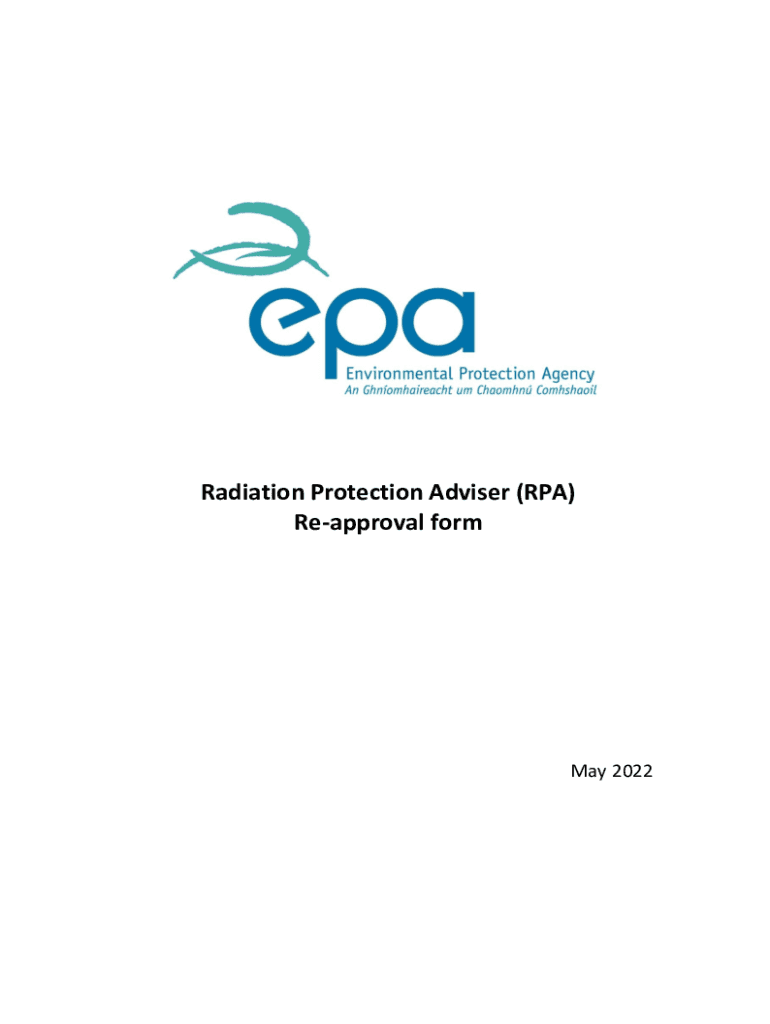 epa
Environmental Protection Agency
An Ghníomhaireacht um Chaomhnú Comhshaoil

Radiation Protection Adviser (RPA)
Re-approval form

May 2022